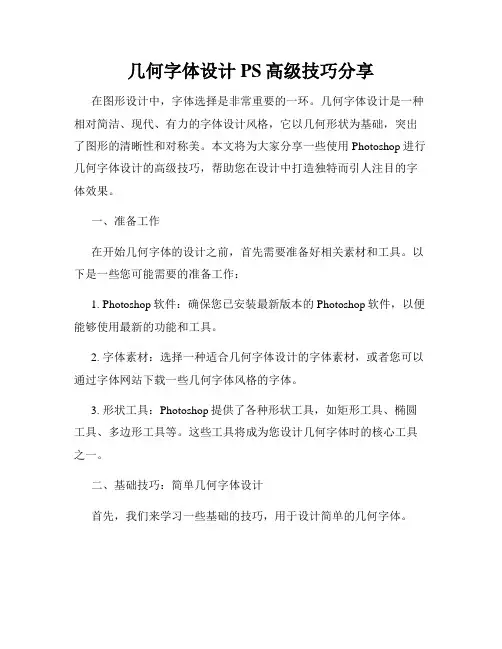 几何字体设计 PS 高级技巧分享

在图形设计中，字体选择是非常重要的一环。几何字体设计是一种相对简洁、现代、有力的字体设计风格，它以几何形状为基础，突出了图形的清晰性和对称美。本文将为大家分享一些使用 Photoshop 进行几何字体设计的高级技巧，帮助您在设计中打造独特而引人注目的字体效果。

一、准备工作

在开始几何字体的设计之前，首先需要准备好相关素材和工具。以下是一些您可能需要的准备工作：

1. Photoshop 软件：确保您已安装最新版本的 Photoshop 软件，以便能够使用最新的功能和工具。

2. 字体素材：选择一种适合几何字体设计的字体素材，或者您可以通过字体网站下载一些几何字体风格的字体。

3. 形状工具：Photoshop 提供了各种形状工具，如矩形工具、椭圆工具、多边形工具等。这些工具将成为您设计几何字体时的核心工具之一。

二、基础技巧：简单几何字体设计

首先，我们来学习一些基础的技巧，用于设计简单的几何字体。